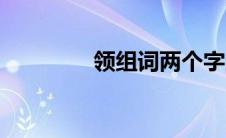 领组词两个字